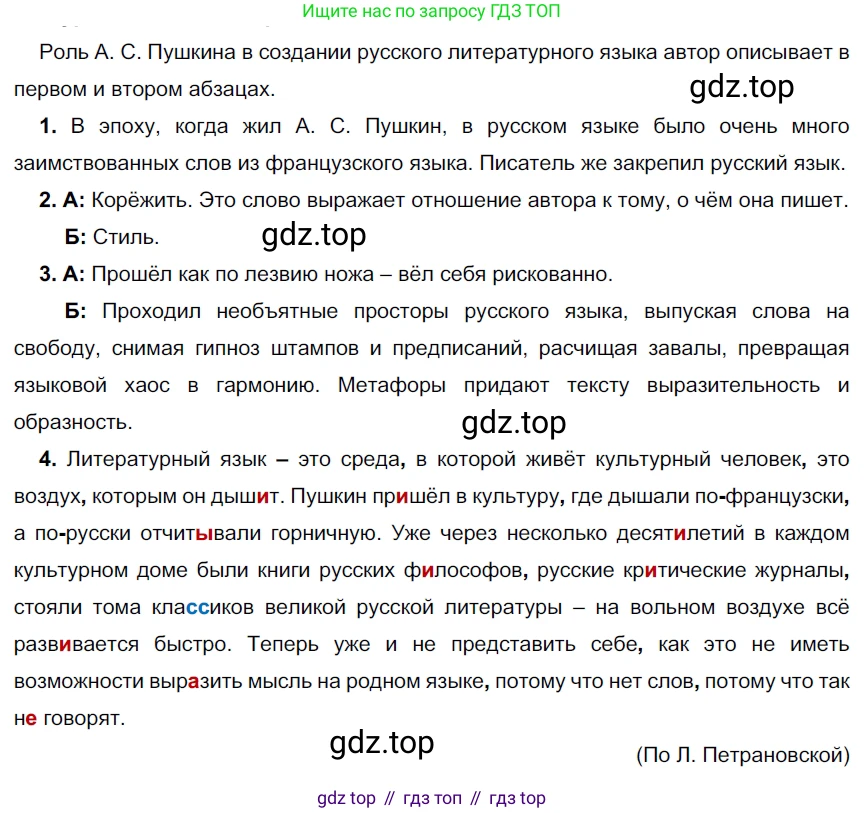 Ищите нас по запросу ГДЗ ТОП

Роль А. С. Пушкина в создании русского литературного языка автор описывает в первом и втором абзацах.

gdz.top

**1.** В эпоху, когда жил А. С. Пушкин, в русском языке было очень много заимствованных слов из французского языка. Писатель же закрепил русский язык.

**2. А:** Корёжить. Это слово выражает отношение автора к тому, о чём она пишет.

**Б:** Стиль.

gdz.top

**3. А:** Прошёл как по лезвию ножа – вёл себя рискованно.

**Б:** Проходил необъятные просторы русского языка, выпуская слова на свободу, снимая гипноз штампов и предписаний, расчищая завалы, превращая языковой хаос в гармонию. Метафоры придают тексту выразительность и образность.

gdz.top

**4.** Литературный язык – это среда, в которой живёт культурный человек, это воздух, которым он дышит. Пушкин пришёл в культуру, где дышали по-французски, а по-русски отчитывали горничную. Уже через несколько десятилетий в каждом культурном доме были книги русских философов, русские критические журналы, стояли тома классиков великой русской литературы – на вольном воздухе всё развивается быстро. Теперь уже и не представить себе, как это не иметь возможности выразить мысль на родном языке, потому что нет слов, потому что так не говорят.

gdz.top

(По Л. Петрановской)

gdz top // гдз топ // гдз top